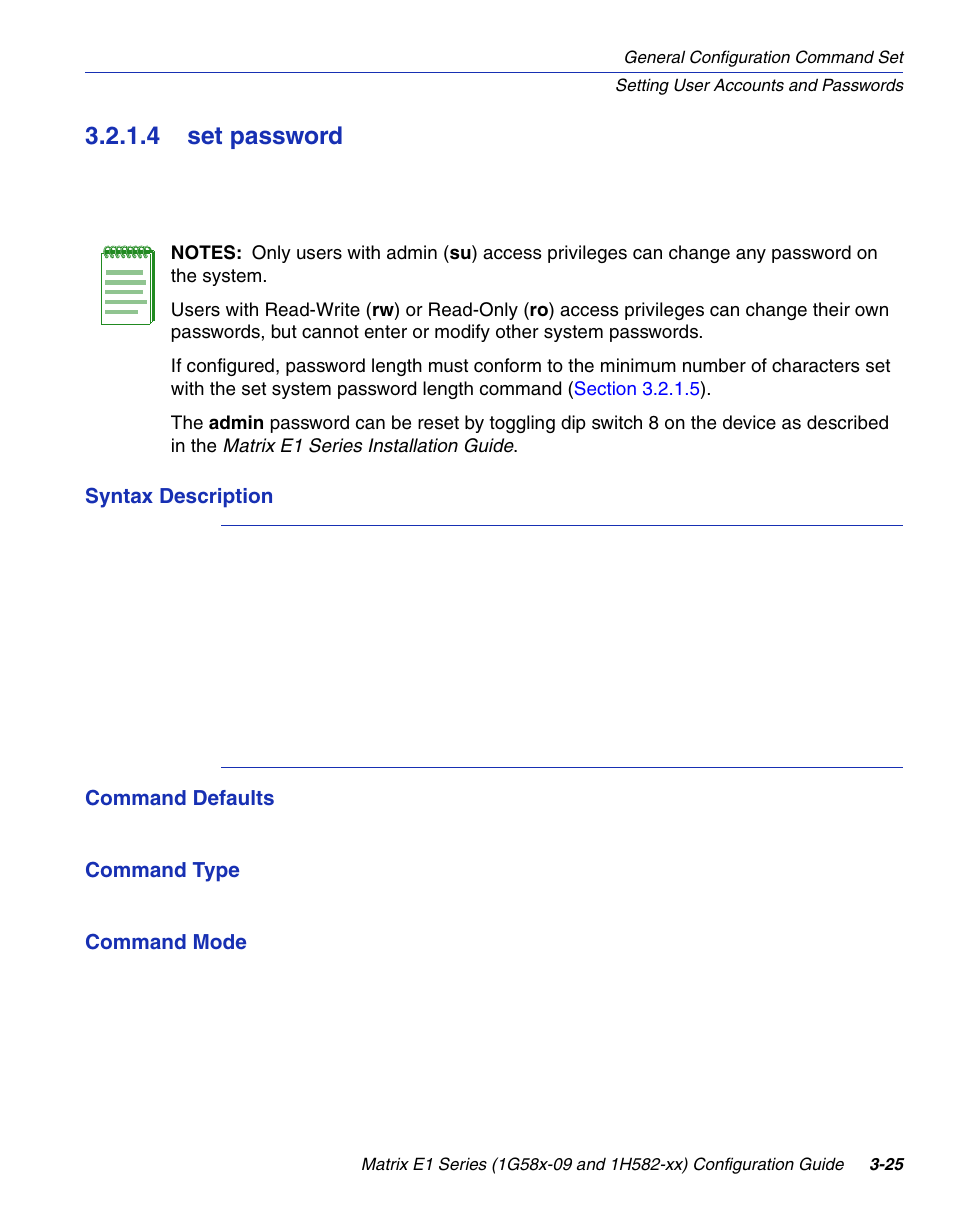 General Configuration Command Set
Setting User Accounts and Passwords

3.2.1.4 set password

NOTES: Only users with admin (su) access privileges can change any password on the system.

Users with Read-Write (rw) or Read-Only (ro) access privileges can change their own passwords, but cannot enter or modify other system passwords.

If configured, password length must conform to the minimum number of characters set with the set system password length command (Section 3.2.1.5).

The admin password can be reset by toggling dip switch 8 on the device as described in the Matrix E1 Series Installation Guide.

Syntax Description

Command Defaults

Command Type

Command Mode

Matrix E1 Series (1G58x-09 and 1H582-xx) Configuration Guide 3-25